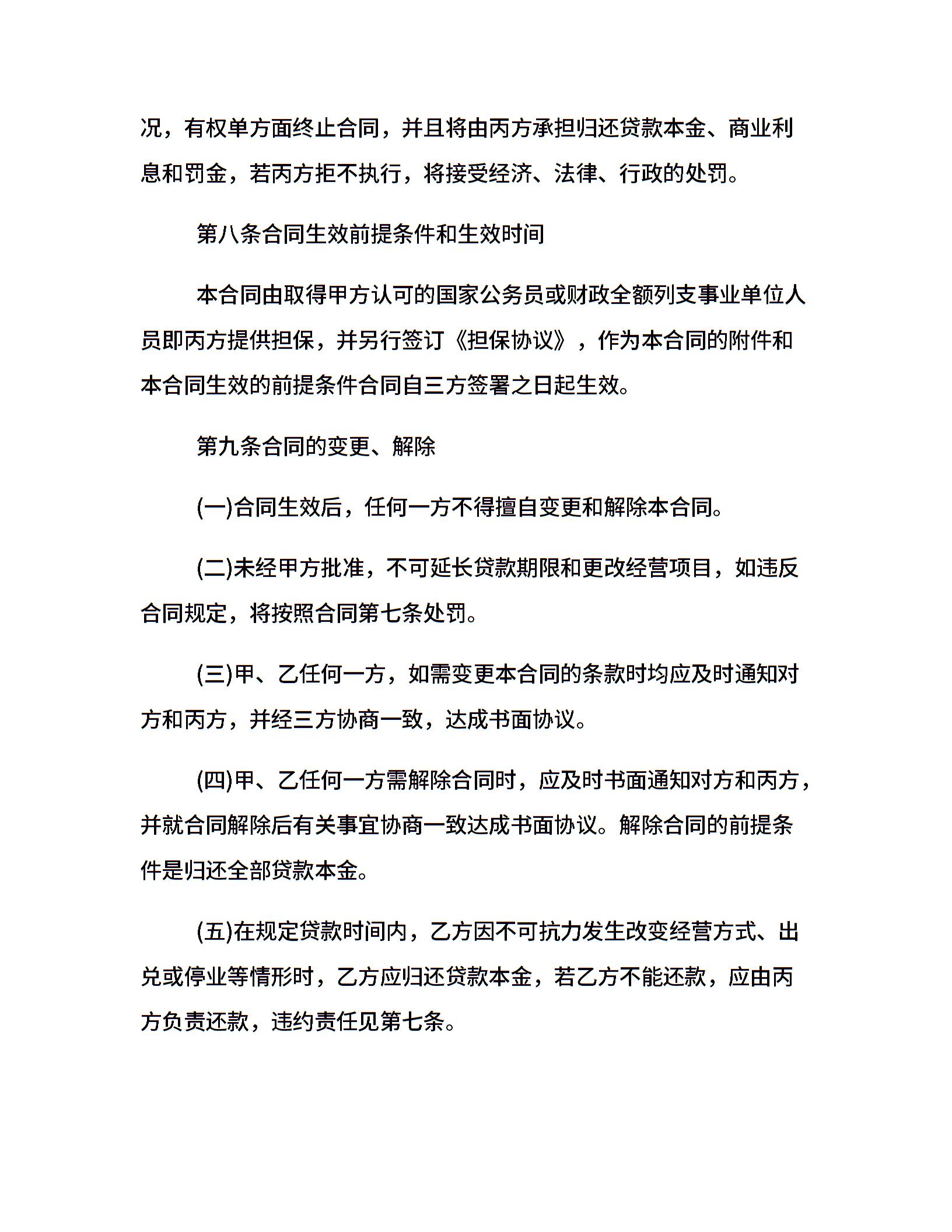 况，有权单方面终止合同，并且将由丙方承担归还贷款本金、商业利息和罚金，若丙方拒不执行，将接受经济、法律、行政的处罚。

第八条合同生效前提条件和生效时间

本合同由取得甲方认可的国家公务员或财政全额列支事业单位人员即丙方提供担保，并另行签订《担保协议》，作为本合同的附件和本合同生效的前提条件合同自三方签署之日起生效。

第九条合同的变更、解除

(一)合同生效后，任何一方不得擅自变更和解除本合同。

(二)未经甲方批准，不可延长贷款期限和更改经营项目，如违反合同规定，将按照合同第七条处罚。

(三)甲、乙任何一方，如需变更本合同的条款时均应及时通知对方和丙方，并经三方协商一致，达成书面协议。

(四)甲、乙任何一方需解除合同时，应及时书面通知对方和丙方，并就合同解除后有关事宜协商一致达成书面协议。解除合同的前提条件是归还全部贷款本金。

(五)在规定贷款时间内，乙方因不可抗力发生改变经营方式、出兑或停业等情形时，乙方应归还贷款本金，若乙方不能还款，应由丙方负责还款，违约责任见第七条。